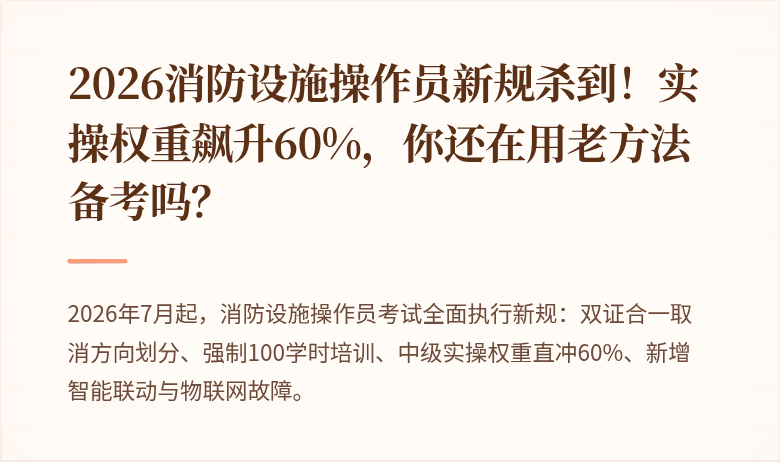 2026消防设施操作员新规杀到！实操权重飙升60%，你还在用老方法备考吗?

2026年7月起，消防设施操作员考试全面执行新规：双证合一取消方向划分、强制100学时培训、中级实操权重直冲60%、新增智能联动与物联网故障。